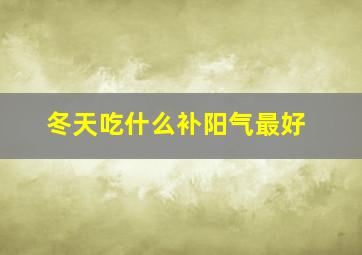 冬天吃什么补阳气最好